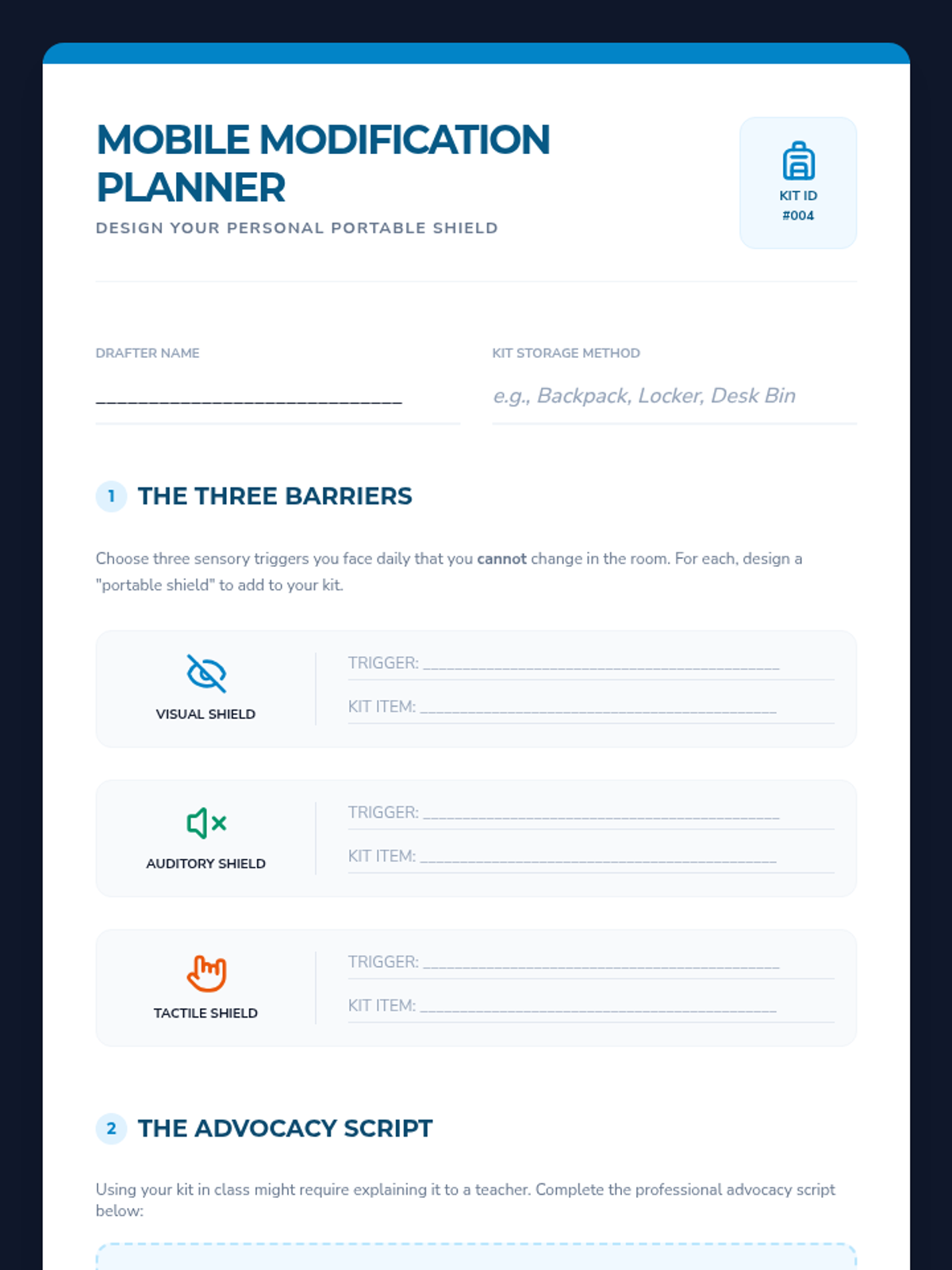 MOBILE MODIFICATION PLANNER

DESIGN YOUR PERSONAL PORTABLE SHIELD

KIT ID
#004

DRAFTER NAME
____

KIT STORAGE METHOD
e.g., Backpack, Locker, Desk Bin

1 THE THREE BARRIERS

Choose three sensory triggers you face daily that you cannot change in the room. For each, design a "portable shield" to add to your kit.

VISUAL SHIELD
TRIGGER: ____
KIT ITEM: ____

AUDITORY SHIELD
TRIGGER: ____
KIT ITEM: ____

TACTILE SHIELD
TRIGGER: ____
KIT ITEM: ____

2 THE ADVOCACY SCRIPT

Using your kit in class might require explaining it to a teacher. Complete the professional advocacy script below: